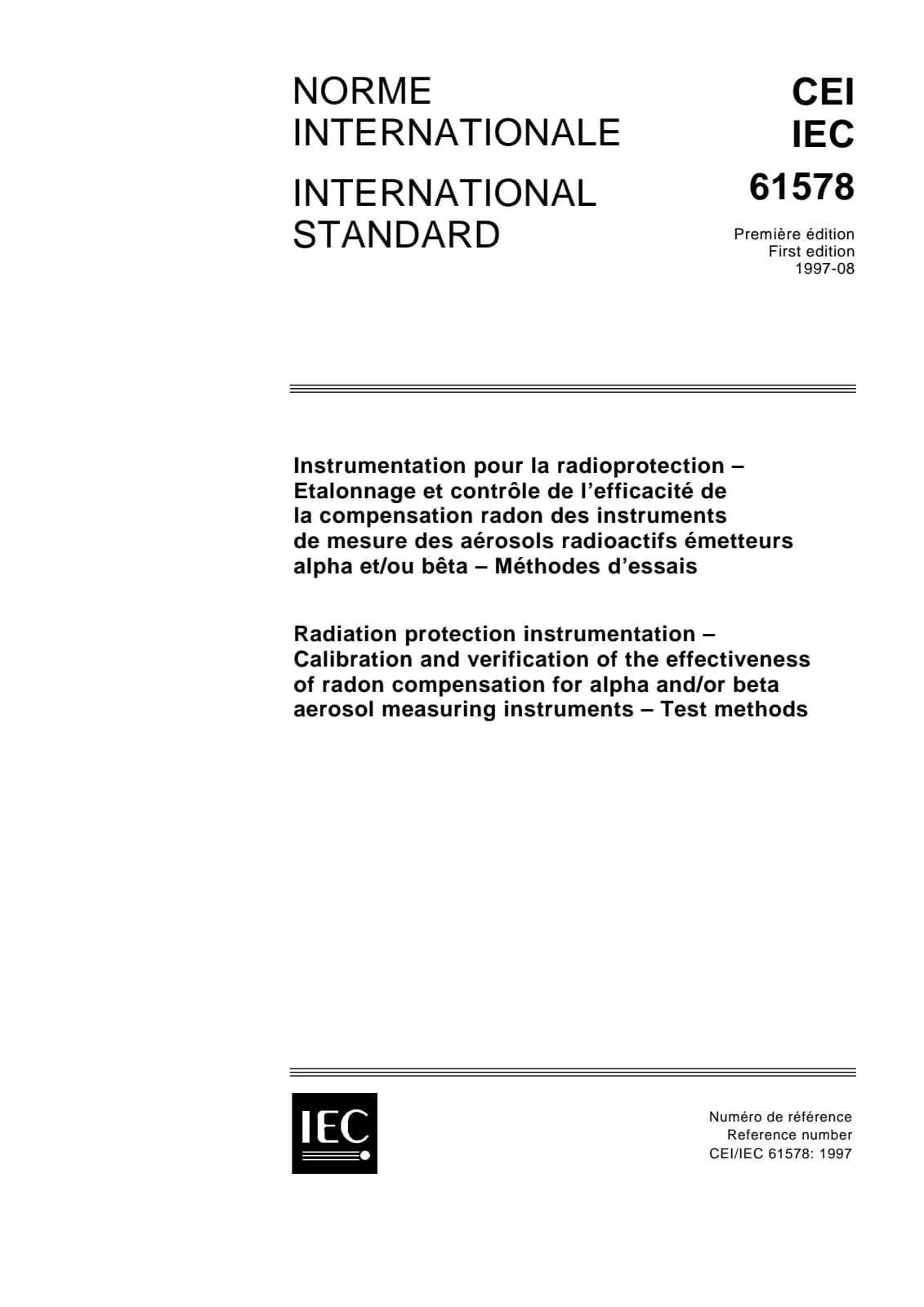 NORME INTERNATIONALE

INTERNATIONAL STANDARD

CEI
IEC
61578

Première édition
First edition
1997-08

Instrumentation pour la radioprotection – Etalonnage et contrôle de l'efficacité de la compensation radon des instruments de mesure des aérosols radioactifs émetteurs alpha et/ou bêta – Méthodes d'essais

Radiation protection instrumentation – Calibration and verification of the effectiveness of radon compensation for alpha and/or beta aerosol measuring instruments – Test methods

IEC

Numéro de référence
Reference number
CEI/IEC 61578: 1997